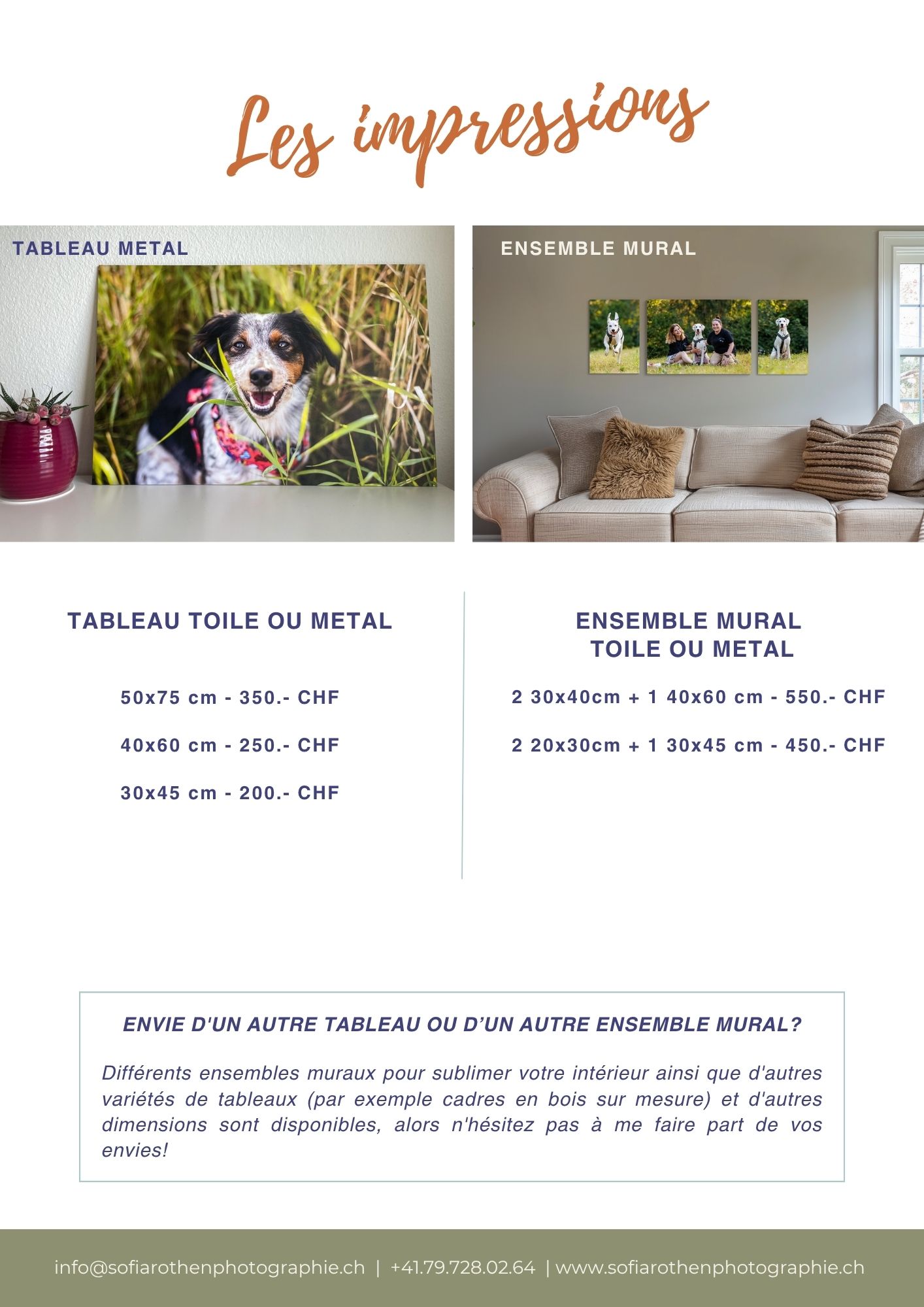 Les impressions

TABLEAU METAL

ENSEMBLE MURAL

TABLEAU TOILE OU METAL

50x75 cm - 350.- CHF

40x60 cm - 250.- CHF

30x45 cm - 200.- CHF

ENSEMBLE MURAL
TOILE OU METAL

2 30x40cm + 1 40x60 cm - 550.- CHF

2 20x30cm + 1 30x45 cm - 450.- CHF

ENVIE D'UN AUTRE TABLEAU OU D'UN AUTRE ENSEMBLE MURAL?

Différents ensembles muraux pour sublimer votre intérieur ainsi que d'autres variétés de tableaux (par exemple cadres en bois sur mesure) et d'autres dimensions sont disponibles, alors n'hésitez pas à me faire part de vos envies!

info@sofiarothenphotographie.ch | +41.79.728.02.64 | www.sofiarothenphotographie.ch